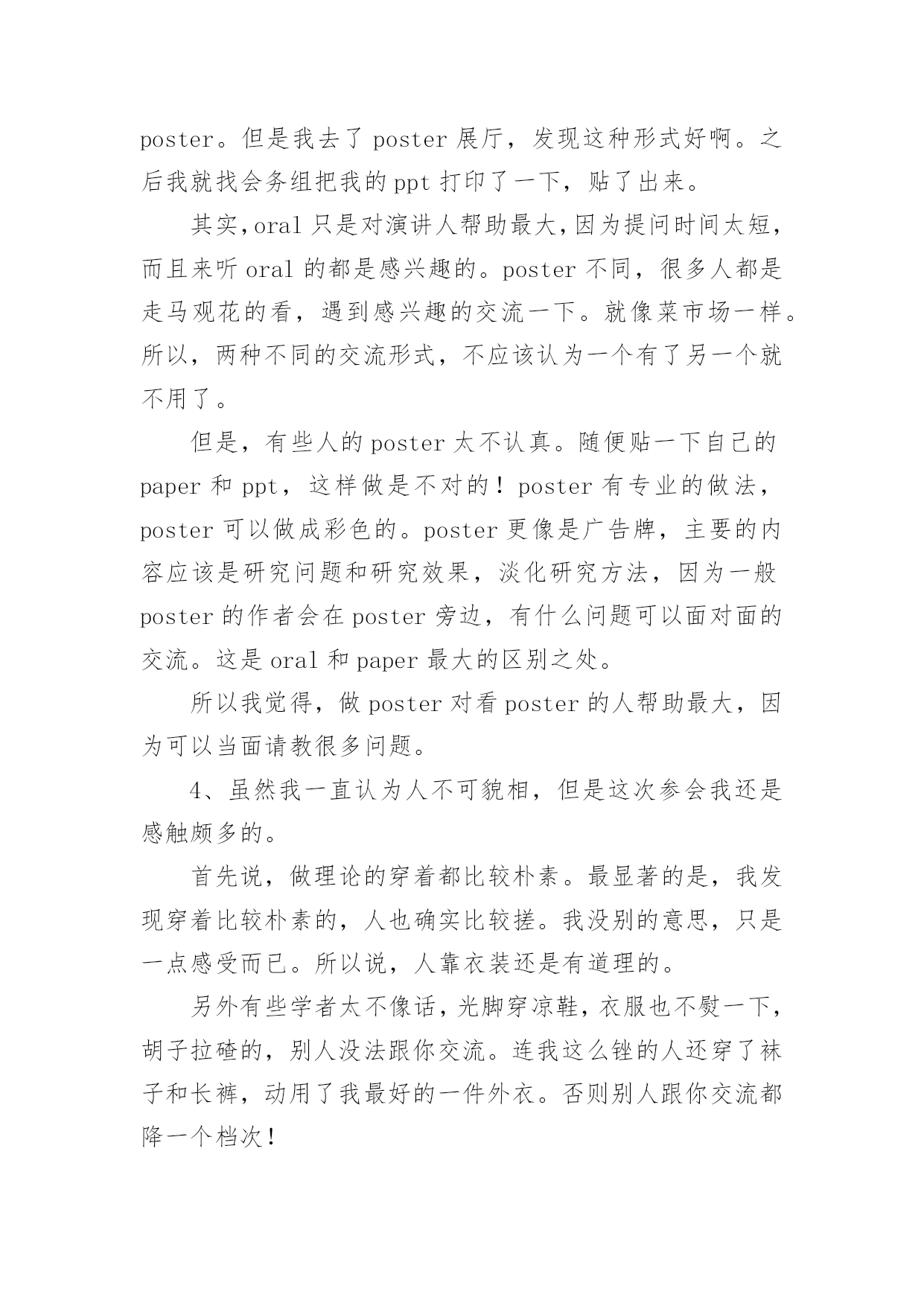 poster。但是我去了 poster 展厅，发现这种形式好啊。之后我就找会务组把我的 ppt 打印了一下，贴了出来。

其实,oral 只是对演讲人帮助最大,因为提问时间太短，而且来听 oral 的都是感兴趣的。poster 不同，很多人都是走马观花的看，遇到感兴趣的交流一下。就像菜市场一样。所以，两种不同的交流形式，不应该认为一个有了另一个就不用了。

但是，有些人的 poster 太不认真。随便贴一下自己的 paper 和 ppt，这样做是不对的！poster 有专业的做法，poster 可以做成彩色的。poster 更像是广告牌，主要的内容应该是研究问题和研究效果，淡化研究方法，因为一般 poster 的作者会在 poster 旁边，有什么问题可以面对面的交流。这是 oral 和 paper 最大的区别之处。

所以我觉得，做 poster 对看 poster 的人帮助最大，因为可以当面请教很多问题。

4、虽然我一直认为人不可貌相，但是这次参会我还是感触颇多的。

首先说，做理论的穿着都比较朴素。最显著的是，我发现穿着比较朴素的，人也确实比较搓。我没别的意思，只是一点感受而已。所以说，人靠衣装还是有道理的。

另外有些学者太不像话，光脚穿凉鞋，衣服也不熨一下，胡子拉碴的，别人没法跟你交流。连我这么锉的人还穿了袜子和长裤，动用了我最好的一件外衣。否则别人跟你交流都降一个档次！